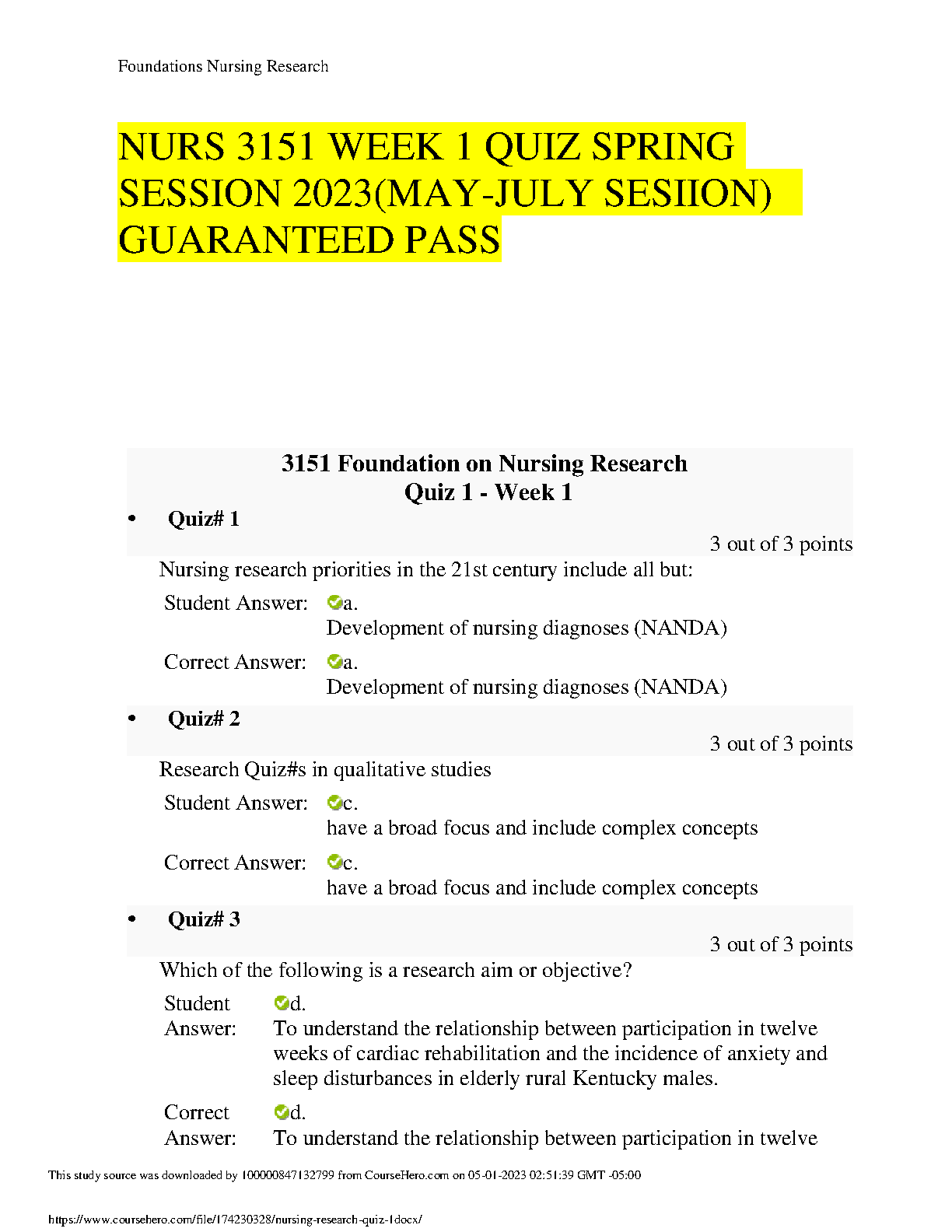 Foundations Nursing Research

NURS 3151 WEEK 1 QUIZ SPRING SESSION 2023(MAY-JULY SESIION) GUARANTEED PASS

3151 Foundation on Nursing Research
Quiz 1 - Week 1

• Quiz# 1

3 out of 3 points

Nursing research priorities in the 21st century include all but:

Student Answer: a.
Development of nursing diagnoses (NANDA)

Correct Answer: a.
Development of nursing diagnoses (NANDA)

• Quiz# 2

3 out of 3 points

Research Quiz#s in qualitative studies

Student Answer: c.
have a broad focus and include complex concepts

Correct Answer: c.
have a broad focus and include complex concepts

• Quiz# 3

3 out of 3 points

Which of the following is a research aim or objective?

Student Answer: d.
To understand the relationship between participation in twelve weeks of cardiac rehabilitation and the incidence of anxiety and sleep disturbances in elderly rural Kentucky males.

Correct Answer: d.
To understand the relationship between participation in twelve

This study source was downloaded by 100000847132799 from CourseHero.com on 05-01-2023 02:51:39 GMT -05:00

https://www.coursehero.com/file/174230328/nursing-research-quiz-1docx/